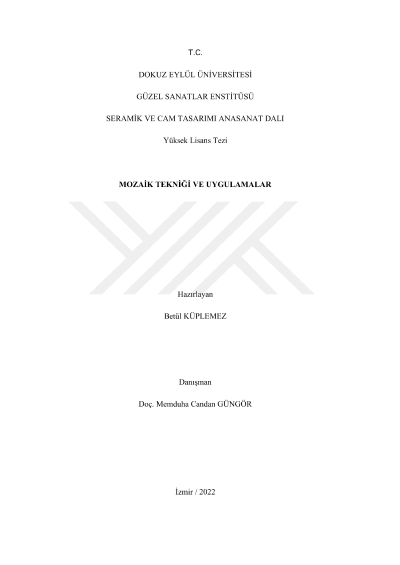 T.C.

DOKUZ EYLÜL ÜNİVERSİTESİ

GÜZEL SANATLAR ENSTİTÜSÜ

SERAMİK VE CAM TASARIMI ANASANAT DALI

Yüksek Lisans Tezi

MOZAİK TEKNİĞİ VE UYGULAMALAR

Hazırlayan

Betül KÜPLEMEZ

Danışman

Doç. Memduha Candan GÜNGÖR

İzmir / 2022